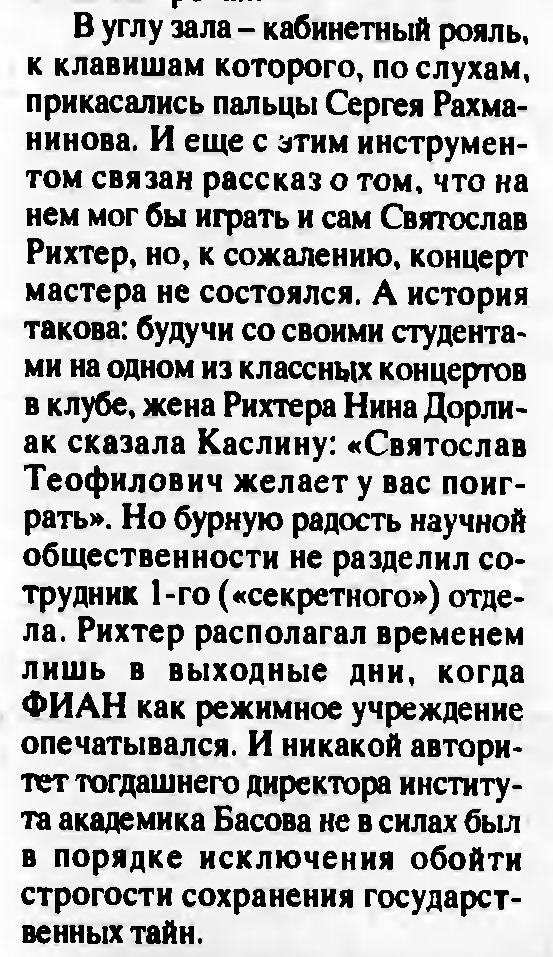 В углу зала – кабинетный рояль, к клавишам которого, по слухам, прикасались пальцы Сергея Рахманинова. И еще с этим инструментом связан рассказ о том, что на нем мог бы играть и сам Святослав Рихтер, но, к сожалению, концерт мастера не состоялся. А история такова: будучи со своими студентами на одном из классных концертов в клубе, жена Рихтера Нина Дорлиак сказала Каслину: «Святослав Теофилович желает у вас поиграть». Но бурную радость научной общественности не разделил сотрудник 1-го («секретного») отдела. Рихтер располагал временем лишь в выходные дни, когда ФИАН как режимное учреждение опечатывался. И никакой авторитет тогдашнего директора института академика Басова не в силах был в порядке исключения обойти строгости сохранения государственных тайн.